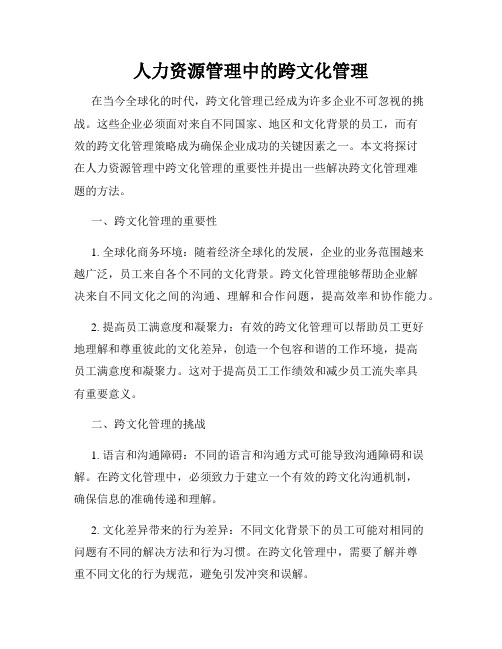 人力资源管理中的跨文化管理

在当今全球化的时代，跨文化管理已经成为许多企业不可忽视的挑战。这些企业必须面对来自不同国家、地区和文化背景的员工，而有效的跨文化管理策略成为确保企业成功的关键因素之一。本文将探讨在人力资源管理中跨文化管理的重要性并提出一些解决跨文化管理难题的方法。

一、跨文化管理的重要性

1. 全球化商务环境：随着经济全球化的发展，企业的业务范围越来越广泛，员工来自各个不同的文化背景。跨文化管理能够帮助企业解决来自不同文化之间的沟通、理解和合作问题，提高效率和协作能力。

2. 提高员工满意度和凝聚力：有效的跨文化管理可以帮助员工更好地理解和尊重彼此的文化差异，创造一个包容和谐的工作环境，提高员工满意度和凝聚力。这对于提高员工工作绩效和减少员工流失率具有重要意义。

二、跨文化管理的挑战

1. 语言和沟通障碍：不同的语言和沟通方式可能导致沟通障碍和误解。在跨文化管理中，必须致力于建立一个有效的跨文化沟通机制，确保信息的准确传递和理解。

2. 文化差异带来的行为差异：不同文化背景下的员工可能对相同的问题有不同的解决方法和行为习惯。在跨文化管理中，需要了解并尊重不同文化的行为规范，避免引发冲突和误解。